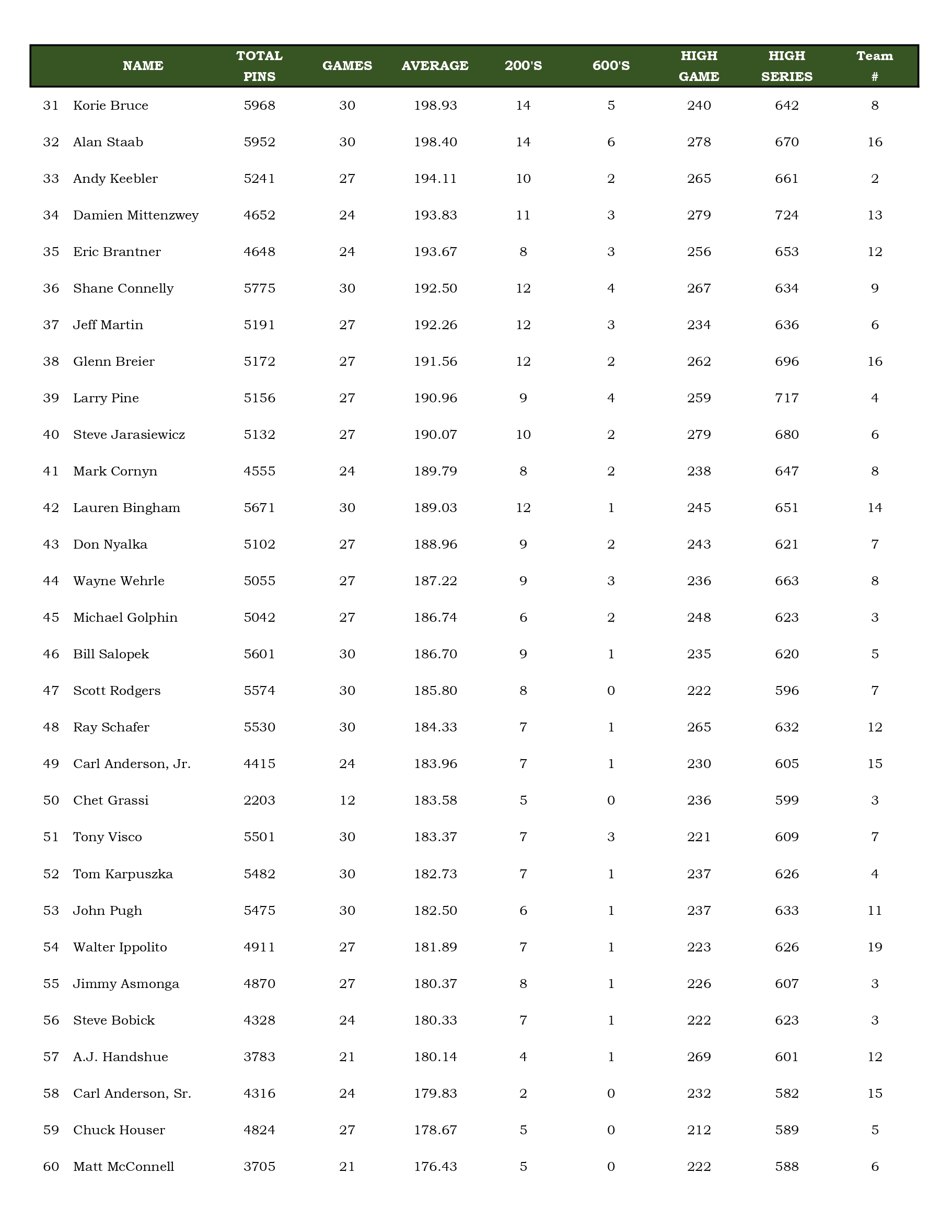 |  | NAME | TOTAL PINS | GAMES | AVERAGE | 200'S | 600'S | HIGH GAME | HIGH SERIES | Team # |
|---|---|---|---|---|---|---|---|---|---|
| 31 | Korie Bruce | 5968 | 30 | 198.93 | 14 | 5 | 240 | 642 | 8 |
| 32 | Alan Staab | 5952 | 30 | 198.40 | 14 | 6 | 278 | 670 | 16 |
| 33 | Andy Keebler | 5241 | 27 | 194.11 | 10 | 2 | 265 | 661 | 2 |
| 34 | Damien Mittenzwey | 4652 | 24 | 193.83 | 11 | 3 | 279 | 724 | 13 |
| 35 | Eric Brantner | 4648 | 24 | 193.67 | 8 | 3 | 256 | 653 | 12 |
| 36 | Shane Connelly | 5775 | 30 | 192.50 | 12 | 4 | 267 | 634 | 9 |
| 37 | Jeff Martin | 5191 | 27 | 192.26 | 12 | 3 | 234 | 636 | 6 |
| 38 | Glenn Breier | 5172 | 27 | 191.56 | 12 | 2 | 262 | 696 | 16 |
| 39 | Larry Pine | 5156 | 27 | 190.96 | 9 | 4 | 259 | 717 | 4 |
| 40 | Steve Jarasiewicz | 5132 | 27 | 190.07 | 10 | 2 | 279 | 680 | 6 |
| 41 | Mark Cornyn | 4555 | 24 | 189.79 | 8 | 2 | 238 | 647 | 8 |
| 42 | Lauren Bingham | 5671 | 30 | 189.03 | 12 | 1 | 245 | 651 | 14 |
| 43 | Don Nyalka | 5102 | 27 | 188.96 | 9 | 2 | 243 | 621 | 7 |
| 44 | Wayne Wehrle | 5055 | 27 | 187.22 | 9 | 3 | 236 | 663 | 8 |
| 45 | Michael Golphin | 5042 | 27 | 186.74 | 6 | 2 | 248 | 623 | 3 |
| 46 | Bill Salopek | 5601 | 30 | 186.70 | 9 | 1 | 235 | 620 | 5 |
| 47 | Scott Rodgers | 5574 | 30 | 185.80 | 8 | 0 | 222 | 596 | 7 |
| 48 | Ray Schafer | 5530 | 30 | 184.33 | 7 | 1 | 265 | 632 | 12 |
| 49 | Carl Anderson, Jr. | 4415 | 24 | 183.96 | 7 | 1 | 230 | 605 | 15 |
| 50 | Chet Grassi | 2203 | 12 | 183.58 | 5 | 0 | 236 | 599 | 3 |
| 51 | Tony Visco | 5501 | 30 | 183.37 | 7 | 3 | 221 | 609 | 7 |
| 52 | Tom Karpuszka | 5482 | 30 | 182.73 | 7 | 1 | 237 | 626 | 4 |
| 53 | John Pugh | 5475 | 30 | 182.50 | 6 | 1 | 237 | 633 | 11 |
| 54 | Walter Ippolito | 4911 | 27 | 181.89 | 7 | 1 | 223 | 626 | 19 |
| 55 | Jimmy Asmonga | 4870 | 27 | 180.37 | 8 | 1 | 226 | 607 | 3 |
| 56 | Steve Bobick | 4328 | 24 | 180.33 | 7 | 1 | 222 | 623 | 3 |
| 57 | A.J. Handshue | 3783 | 21 | 180.14 | 4 | 1 | 269 | 601 | 12 |
| 58 | Carl Anderson, Sr. | 4316 | 24 | 179.83 | 2 | 0 | 232 | 582 | 15 |
| 59 | Chuck Houser | 4824 | 27 | 178.67 | 5 | 0 | 212 | 589 | 5 |
| 60 | Matt McConnell | 3705 | 21 | 176.43 | 5 | 0 | 222 | 588 | 6 |